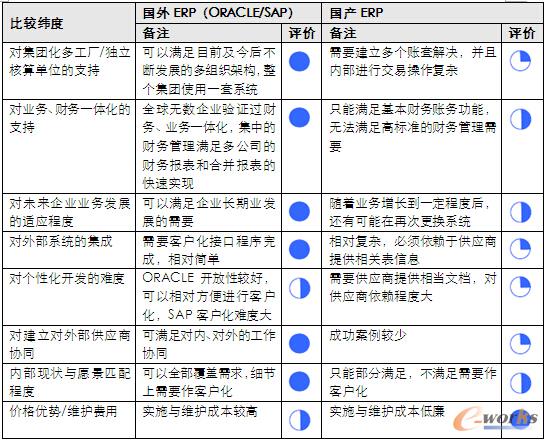 | 比较纬度 | 国外 ERP（ORACLE/SAP） | | 国产 ERP | |
|---|---|---|---|---|
| | 备注 | 评价 | 备注 | 评价 |
| 对集团化多工厂/独立核算单位的支持 | 可以满足目前及今后不断发展的多组织架构，整个集团使用一套系统 | | 需要建立多个账套解决，并且内部进行交易操作复杂 | |
| 对业务、财务一体化的支持 | 全球无数企业验证过财务、业务一体化，集中的财务管理满足多公司的财务报表和合并报表的快速实现 | | 只能满足基本财务账务功能，无法满足高标准的财务管理需要 | |
| 对未来企业业务发展的适应程度 | 可以满足企业长期业发展的需要 | | 随着业务增长到一定程度后，还有可能在再次更换系统 | |
| 对外部系统的集成 | 需要客户化接口程序完成，相对简单 | | 相对复杂，必须依赖于供应商提供相关表信息 | |
| 对个性化开发的难度 | ORACLE 开放性较好，可以相对方便进行客户化，SAP 客户化难度大 | | 需要供应商提供相当文档，对供应商依赖程度大 | |
| 对建立对外部供应商协同 | 可满足对内、对外的工作协同 | | 成功案例较少 | |
| 内部现状与愿景匹配程度 | 可以全部覆盖需求，细节上需要作客户化 | | 只能部分满足，不满足需要作客户化 | |
| 价格优势/维护费用 | 实施与维护成本较高 | | 实施与维护成本低廉 | |

e-works